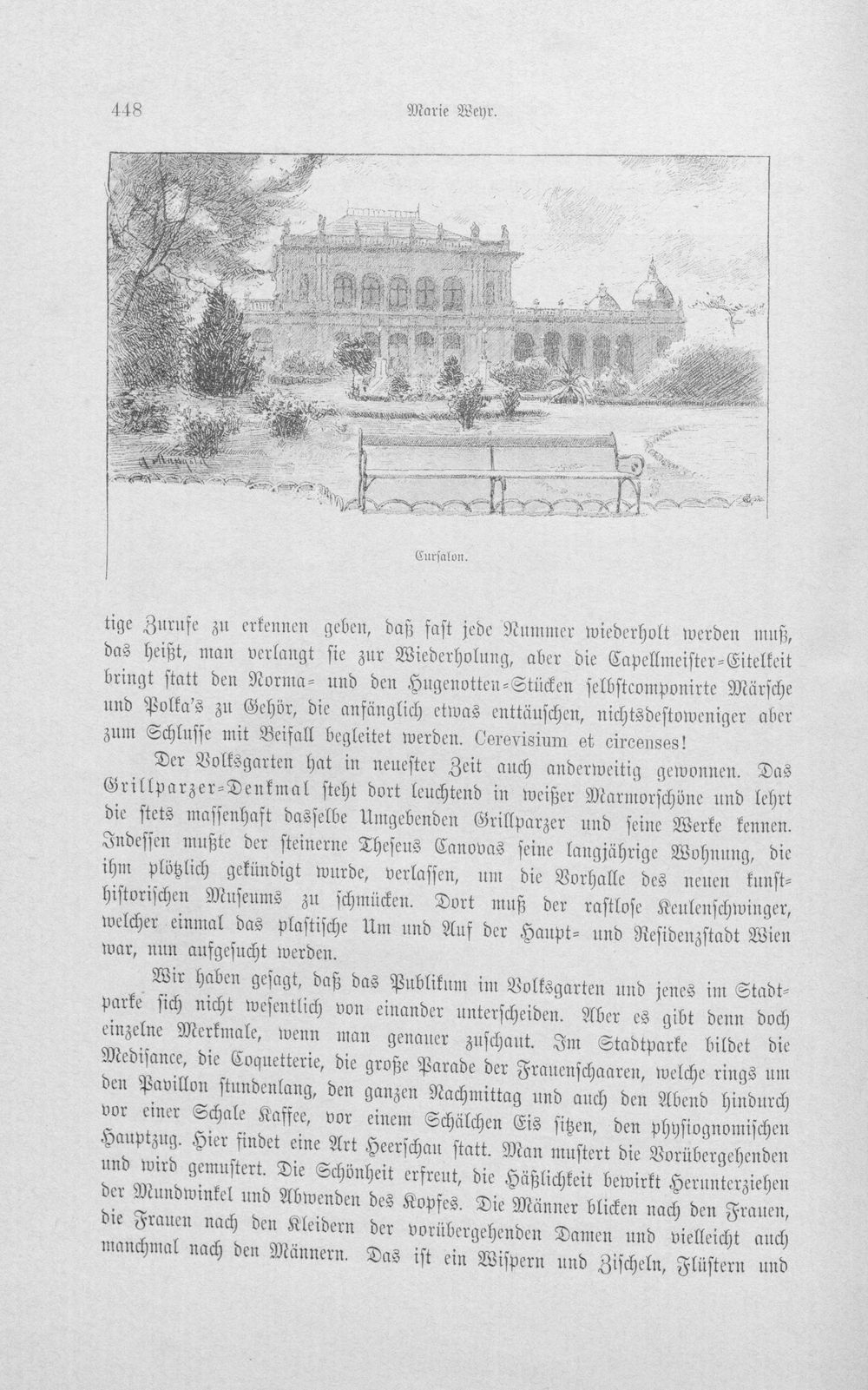 448 Marie Weyr.

Cursalon.

tige Zurufe zu erkennen geben, daß fast jede Nummer wiederholt werden muß, das heißt, man verlangt sie zur Wiederholung, aber die Capellmeister-Eitelkeit bringt statt den Norma- und den Hugenotten-Stücken selbstcomponirte Märsche und Polka's zu Gehör, die anfänglich etwas enttäuschen, nichtsdestoweniger aber zum Schlusse mit Beifall begleitet werden. Cerevisium et circenses!

Der Volksgarten hat in neuester Zeit auch anderweitig gewonnen. Das Grillparzer-Denkmal steht dort leuchtend in weißer Marmorschöne und lehrt die stets massenhaft dasselbe Umgebenden Grillparzer und seine Werke kennen. Indessen mußte der steinerne Theseus Canovas seine langjährige Wohnung, die ihm plötzlich gekündigt wurde, verlassen, um die Vorhalle des neuen kunsthistorischen Museums zu schmücken. Dort muß der rastlose Keulenschwinger, welcher einmal das plastische Um und Auf der Haupt- und Residenzstadt Wien war, nun aufgesucht werden.

Wir haben gesagt, daß das Publikum im Volksgarten und jenes im Stadtparke sich nicht wesentlich von einander unterscheiden. Aber es gibt denn doch einzelne Merkmale, wenn man genauer zuschaut. Im Stadtparke bildet die Medisance, die Coquetterie, die große Parade der Frauenschaaren, welche rings um den Pavillon stundenlang, den ganzen Nachmittag und auch den Abend hindurch vor einer Schale Kaffee, vor einem Schälchen Eis sitzen, den physiognomischen Hauptzug. Hier findet eine Art Heerschau statt. Man mustert die Vorübergehenden und wird gemustert. Die Schönheit erfreut, die Häßlichkeit bewirkt Herunterziehen der Mundwinkel und Abwenden des Kopfes. Die Männer blicken nach den Frauen, die Frauen nach den Kleidern der vorübergehenden Damen und vielleicht auch manchmal nach den Männern. Das ist ein Wispern und Zischeln, Flüstern und